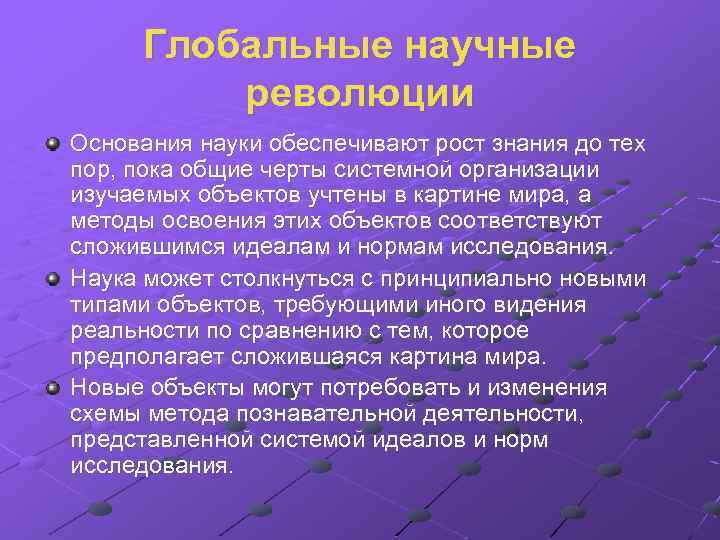 Глобальные научные революции

Основания науки обеспечивают рост знания до тех пор, пока общие черты системной организации изучаемых объектов учтены в картине мира, а методы освоения этих объектов соответствуют сложившимся идеалам и нормам исследования.

Наука может столкнуться с принципиально новыми типами объектов, требующими иного видения реальности по сравнению с тем, которое предполагает сложившаяся картина мира.

Новые объекты могут потребовать и изменения схемы метода познавательной деятельности, представленной системой идеалов и норм исследования.